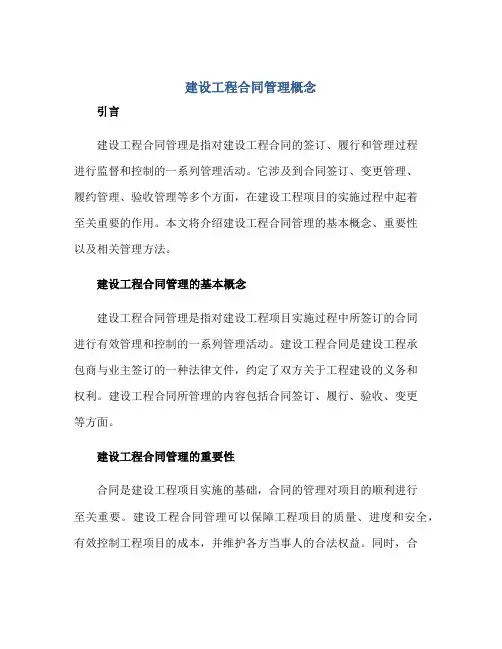 建设工程合同管理概念

引言

建设工程合同管理是指对建设工程合同的签订、履行和管理过程进行监督和控制的一系列管理活动。它涉及到合同签订、变更管理、履约管理、验收管理等多个方面，在建设工程项目的实施过程中起着至关重要的作用。本文将介绍建设工程合同管理的基本概念、重要性以及相关管理方法。

建设工程合同管理的基本概念

建设工程合同管理是指对建设工程项目实施过程中所签订的合同进行有效管理和控制的一系列管理活动。建设工程合同是建设工程承包商与业主签订的一种法律文件，约定了双方关于工程建设的义务和权利。建设工程合同所管理的内容包括合同签订、履行、验收、变更等方面。

建设工程合同管理的重要性

合同是建设工程项目实施的基础，合同的管理对项目的顺利进行至关重要。建设工程合同管理可以保障工程项目的质量、进度和安全，有效控制工程项目的成本，并维护各方当事人的合法权益。同时，合